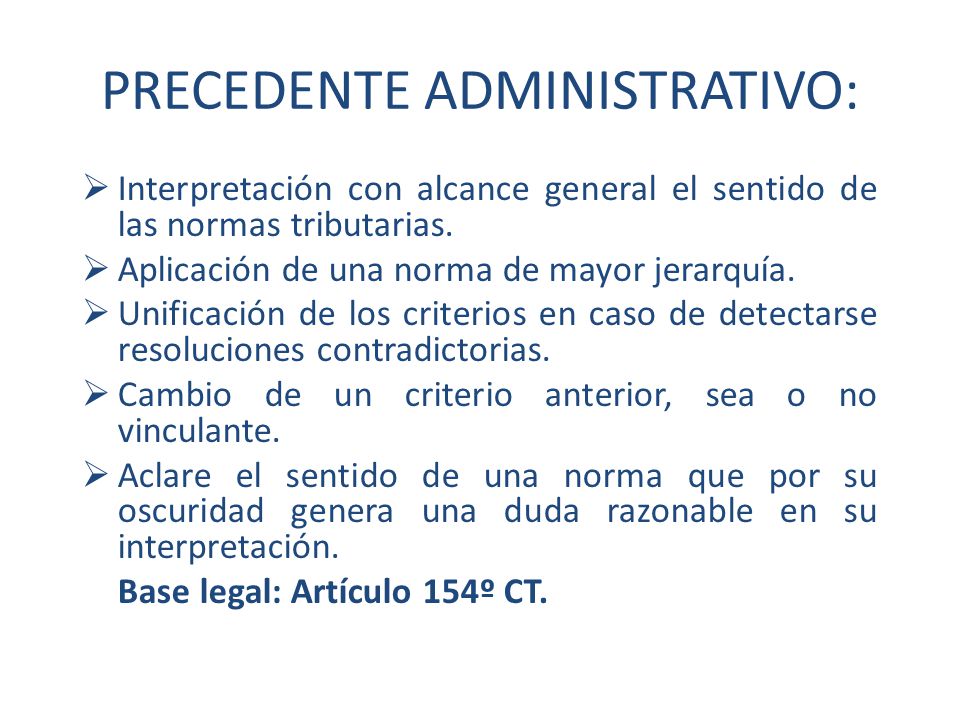 PRECEDENTE ADMINISTRATIVO:

➢ Interpretación con alcance general el sentido de las normas tributarias.

➢ Aplicación de una norma de mayor jerarquía.

➢ Unificación de los criterios en caso de detectarse resoluciones contradictorias.

➢ Cambio de un criterio anterior, sea o no vinculante.

➢ Aclare el sentido de una norma que por su oscuridad genera una duda razonable en su interpretación.

Base legal: Artículo 154º CT.